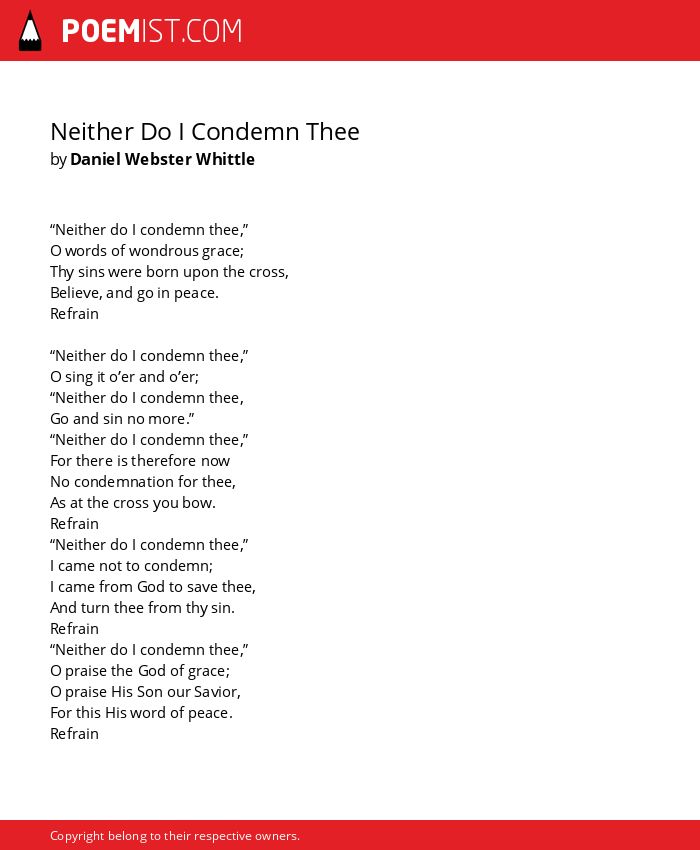 POEMIST.COM

Neither Do I Condemn Thee
by Daniel Webster Whittle

“Neither do I condemn thee,”
O words of wondrous grace;
Thy sins were born upon the cross,
Believe, and go in peace.
Refrain

“Neither do I condemn thee,”
O sing it o’er and o’er;
“Neither do I condemn thee,
Go and sin no more.”
“Neither do I condemn thee,”
For there is therefore now
No condemnation for thee,
As at the cross you bow.
Refrain
“Neither do I condemn thee,”
I came not to condemn;
I came from God to save thee,
And turn thee from thy sin.
Refrain
“Neither do I condemn thee,”
O praise the God of grace;
O praise His Son our Savior,
For this His word of peace.
Refrain

Copyright belong to their respective owners.